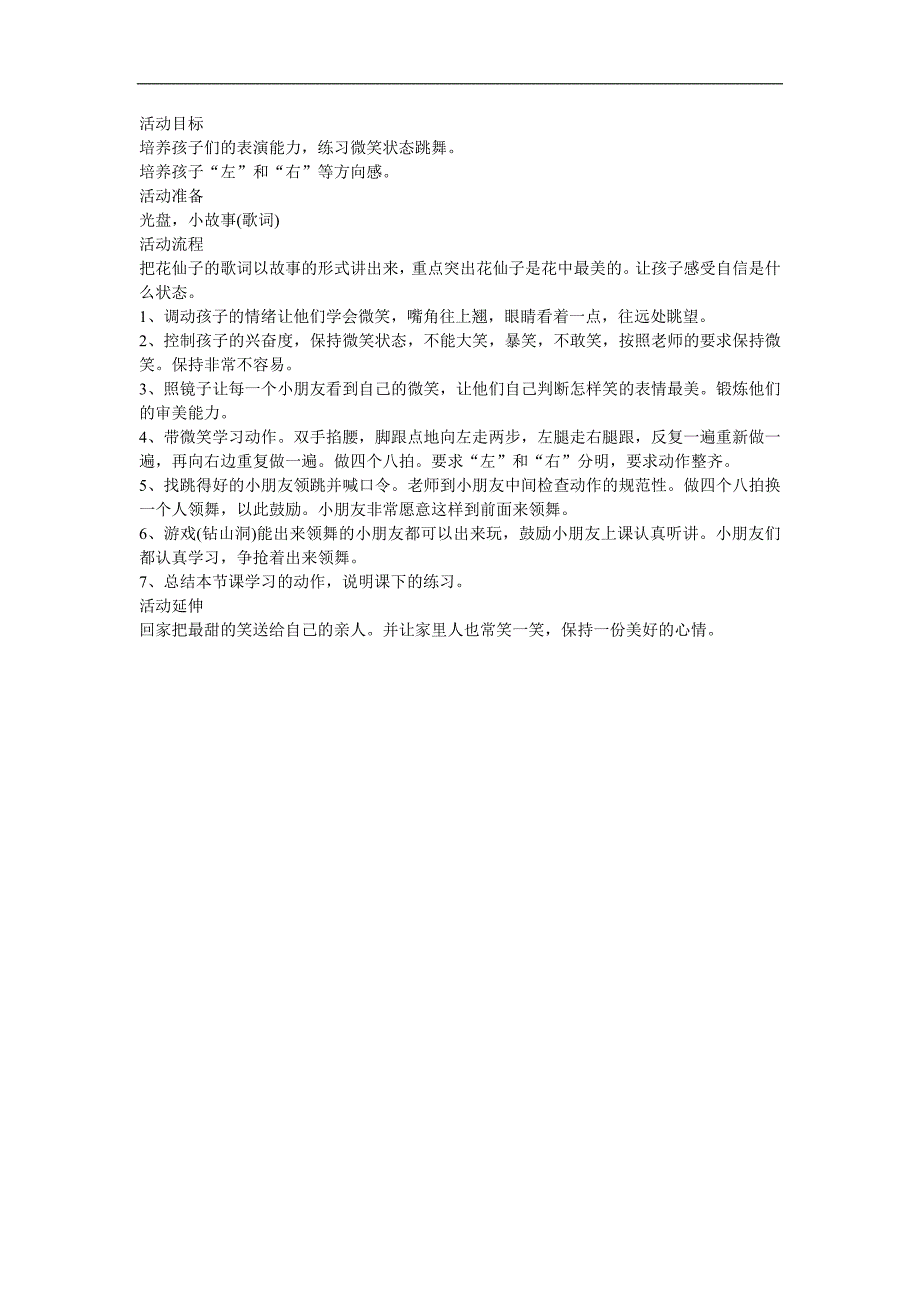 活动目标
培养孩子们的表演能力，练习微笑状态跳舞。
培养孩子“左”和“右”等方向感。
活动准备
光盘，小故事(歌词)
活动流程
把花仙子的歌词以故事的形式讲出来，重点突出花仙子是花中最美的。让孩子感受自信是什么状态。
1、调动孩子的情绪让他们学会微笑，嘴角往上翘，眼睛看着一点，往远处眺望。
2、控制孩子的兴奋度，保持微笑状态，不能大笑，暴笑，不敢笑，按照老师的要求保持微笑。保持非常不容易。
3、照镜子让每一个小朋友看到自己的微笑，让他们自己判断怎样笑的表情最美。锻炼他们的审美能力。
4、带微笑学习动作。双手掐腰，脚跟点地向左走两步，左腿走右腿跟，反复一遍重新做一遍，再向右边重复做一遍。做四个八拍。要求“左”和“右”分明，要求动作整齐。
5、找跳得好的小朋友领跳并喊口令。老师到小朋友中间检查动作的规范性。做四个八拍换一个人领舞，以此鼓励。小朋友非常愿意这样到前面来领舞。
6、游戏(钻山洞)能出来领舞的小朋友都可以出来玩，鼓励小朋友上课认真听讲。小朋友们都认真学习，争抢着出来领舞。
7、总结本节课学习的动作，说明课下的练习。
活动延伸
回家把最甜的笑送给自己的亲人。并让家里人也常笑一笑，保持一份美好的心情。